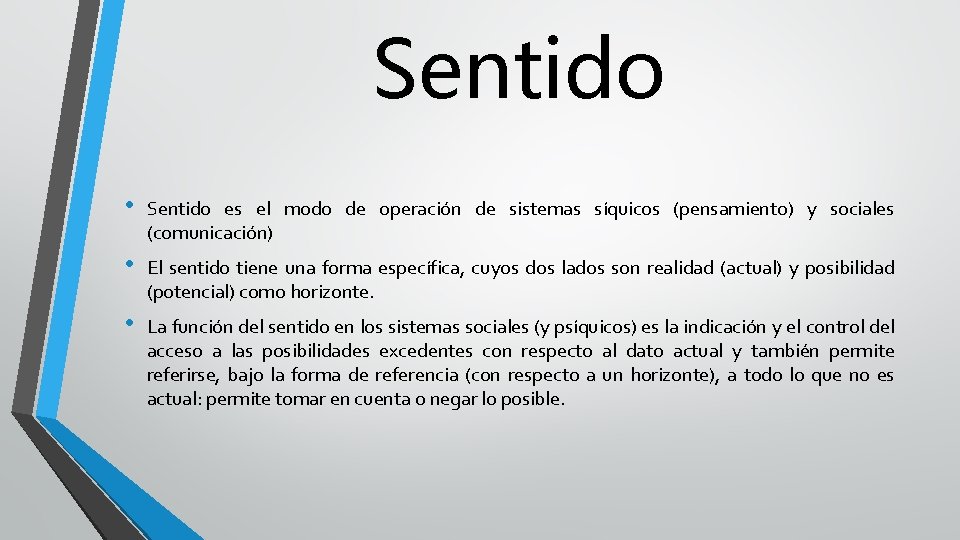 Sentido

• Sentido es el modo de operación de sistemas síquicos (pensamiento) y sociales (comunicación)

• El sentido tiene una forma específica, cuyos dos lados son realidad (actual) y posibilidad (potencial) como horizonte.

• La función del sentido en los sistemas sociales (y psíquicos) es la indicación y el control del acceso a las posibilidades excedentes con respecto al dato actual y también permite referirse, bajo la forma de referencia (con respecto a un horizonte), a todo lo que no es actual: permite tomar en cuenta o negar lo posible.